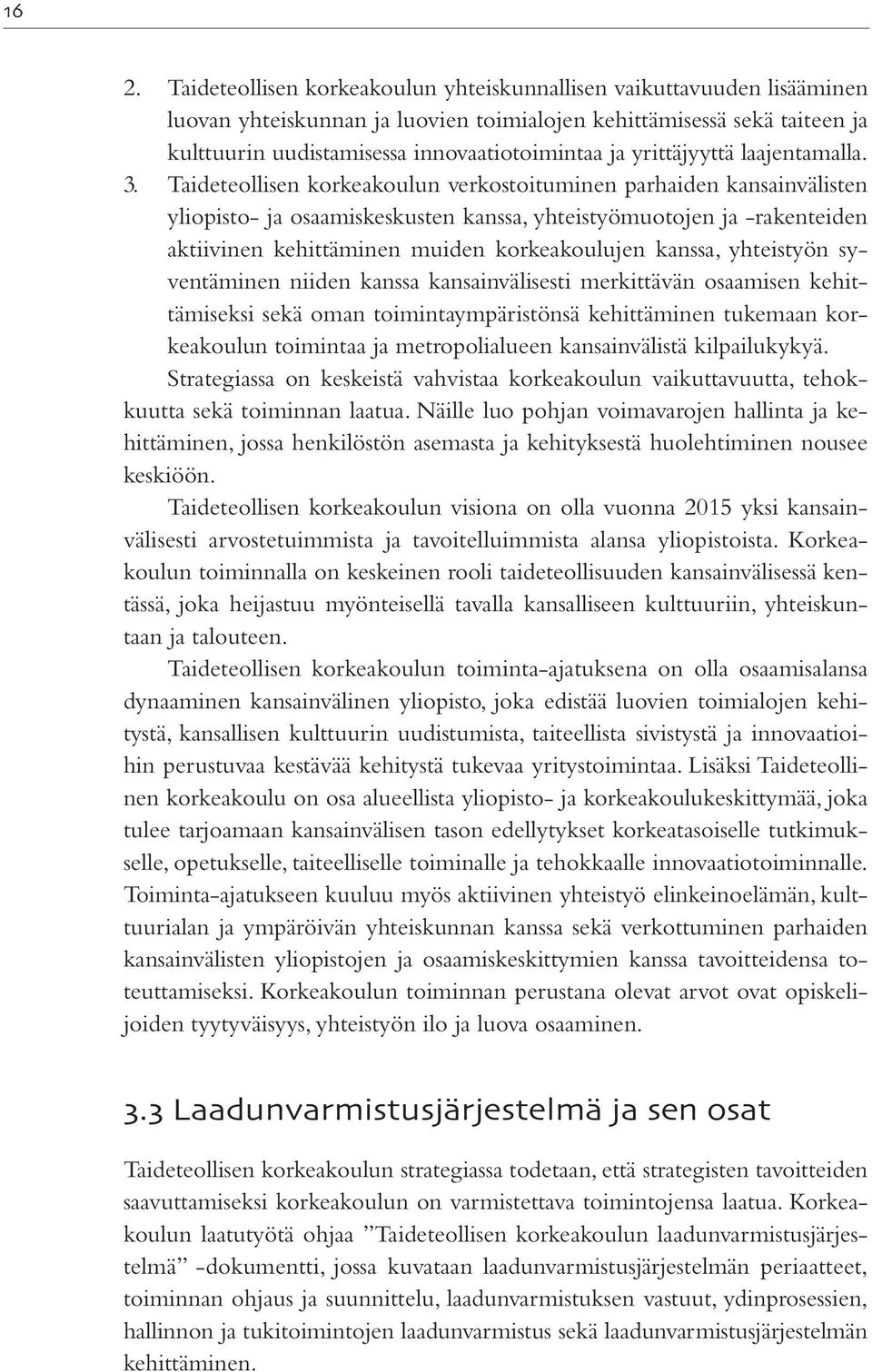 16

2. Taideteollisen korkeakoulun yhteiskunnallisen vaikuttavuuden lisääminen luovan yhteiskunnan ja luovien toimialojen kehittämisessä sekä taiteen ja kulttuurin uudistamisessa innovaatiotoimintaa ja yrittäjyyttä laajentamalla.

3. Taideteollisen korkeakoulun verkostoituminen parhaiden kansainvälisten yliopisto- ja osaamiskeskusten kanssa, yhteistyömuotojen ja -rakenteiden aktiivinen kehittäminen muiden korkeakoulujen kanssa, yhteistyön syventäminen niiden kanssa kansainvälisesti merkittävän osaamisen kehittämiseksi sekä oman toimintaympäristönsä kehittäminen tukemaan korkeakoulun toimintaa ja metropolialueen kansainvälistä kilpailukykyä.

Strategiassa on keskeistä vahvistaa korkeakoulun vaikuttavuutta, tehokkuutta sekä toiminnan laatua. Näille luo pohjan voimavarojen hallinta ja kehittäminen, jossa henkilöstön asemasta ja kehityksestä huolehtiminen nousee keskiöön.

Taideteollisen korkeakoulun visiona on olla vuonna 2015 yksi kansainvälisesti arvostetuimmista ja tavoitelluimmista alansa yliopistoista. Korkeakoulun toiminnalla on keskeinen rooli taideteollisuuden kansainvälisessä kentässä, joka heijastuu myönteisellä tavalla kansalliseen kulttuuriin, yhteiskuntaan ja talouteen.

Taideteollisen korkeakoulun toiminta-ajatuksena on olla osaamisalansa dynaaminen kansainvälinen yliopisto, joka edistää luovien toimialojen kehitystä, kansallisen kulttuurin uudistumista, taiteellista sivistystä ja innovaatioihin perustuvaa kestävää kehitystä tukevaa yritystoimintaa. Lisäksi Taideteollinen korkeakoulu on osa alueellista yliopisto- ja korkeakoulukeskittymää, joka tulee tarjoamaan kansainvälisen tason edellytykset korkeatasoiselle tutkimukselle, opetukselle, taiteelliselle toiminalle ja tehokkaalle innovaatiotoiminnalle. Toiminta-ajatukseen kuuluu myös aktiivinen yhteistyö elinkeinoelämän, kulttuurialan ja ympäröivän yhteiskunnan kanssa sekä verkottuminen parhaiden kansainvälisten yliopistojen ja osaamiskeskittymien kanssa tavoitteidensa toteuttamiseksi. Korkeakoulun toiminnan perustana olevat arvot ovat opiskelijoiden tyytyväisyys, yhteistyön ilo ja luova osaaminen.

3.3 Laadunvarmistusjärjestelmä ja sen osat

Taideteollisen korkeakoulun strategiassa todetaan, että strategisten tavoitteiden saavuttamiseksi korkeakoulun on varmistettava toimintojensa laatua. Korkeakoulun laatutyötä ohjaa ”Taideteollisen korkeakoulun laadunvarmistusjärjestelmä” -dokumentti, jossa kuvataan laadunvarmistusjärjestelmän periaatteet, toiminnan ohjaus ja suunnittelu, laadunvarmistuksen vastuut, ydinprosessien, hallinnon ja tukitoimintojen laadunvarmistus sekä laadunvarmistusjärjestelmän kehittäminen.